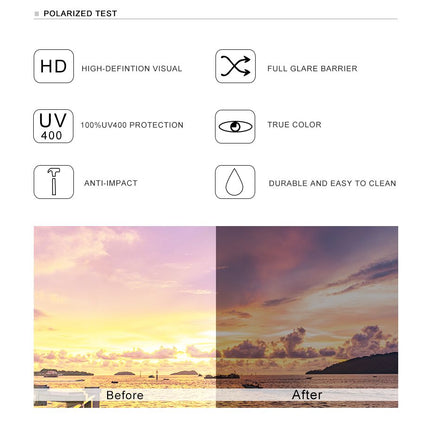 POLARIZED TEST

HD
HIGH-DEFINTION VISUAL

FULL GLARE BARRIER

UV
400
100%UV400 PROTECTION

TRUE COLOR

ANTI-IMPACT

DURABLE AND EASY TO CLEAN

Before

After